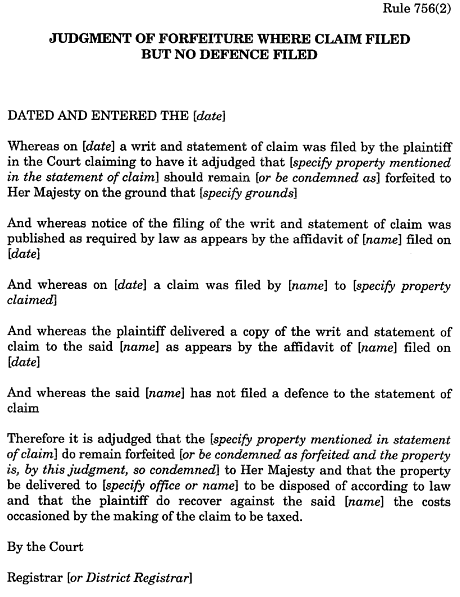 Rule 756(2)

JUDGMENT OF FORFEITURE WHERE CLAIM FILED BUT NO DEFENCE FILED

DATED AND ENTERED THE [date]

Whereas on [date] a writ and statement of claim was filed by the plaintiff in the Court claiming to have it adjudged that [specify property mentioned in the statement of claim] should remain [or be condemned as] forfeited to Her Majesty on the ground that [specify grounds]

And whereas notice of the filing of the writ and statement of claim was published as required by law as appears by the affidavit of [name] filed on [date]

And whereas on [date] a claim was filed by [name] to [specify property claimed]

And whereas the plaintiff delivered a copy of the writ and statement of claim to the said [name] as appears by the affidavit of [name] filed on [date]

And whereas the said [name] has not filed a defence to the statement of claim

Therefore it is adjudged that the [specify property mentioned in statement of claim] do remain forfeited [or be condemned as forfeited and the property is, by this judgment, so condemned] to Her Majesty and that the property be delivered to [specify office or name] to be disposed of according to law and that the plaintiff do recover against the said [name] the costs occasioned by the making of the claim to be taxed.

By the Court

Registrar [or District Registrar]